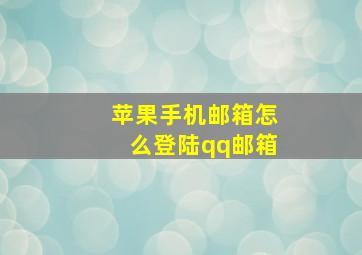 苹果手机邮箱怎么登陆qq邮箱